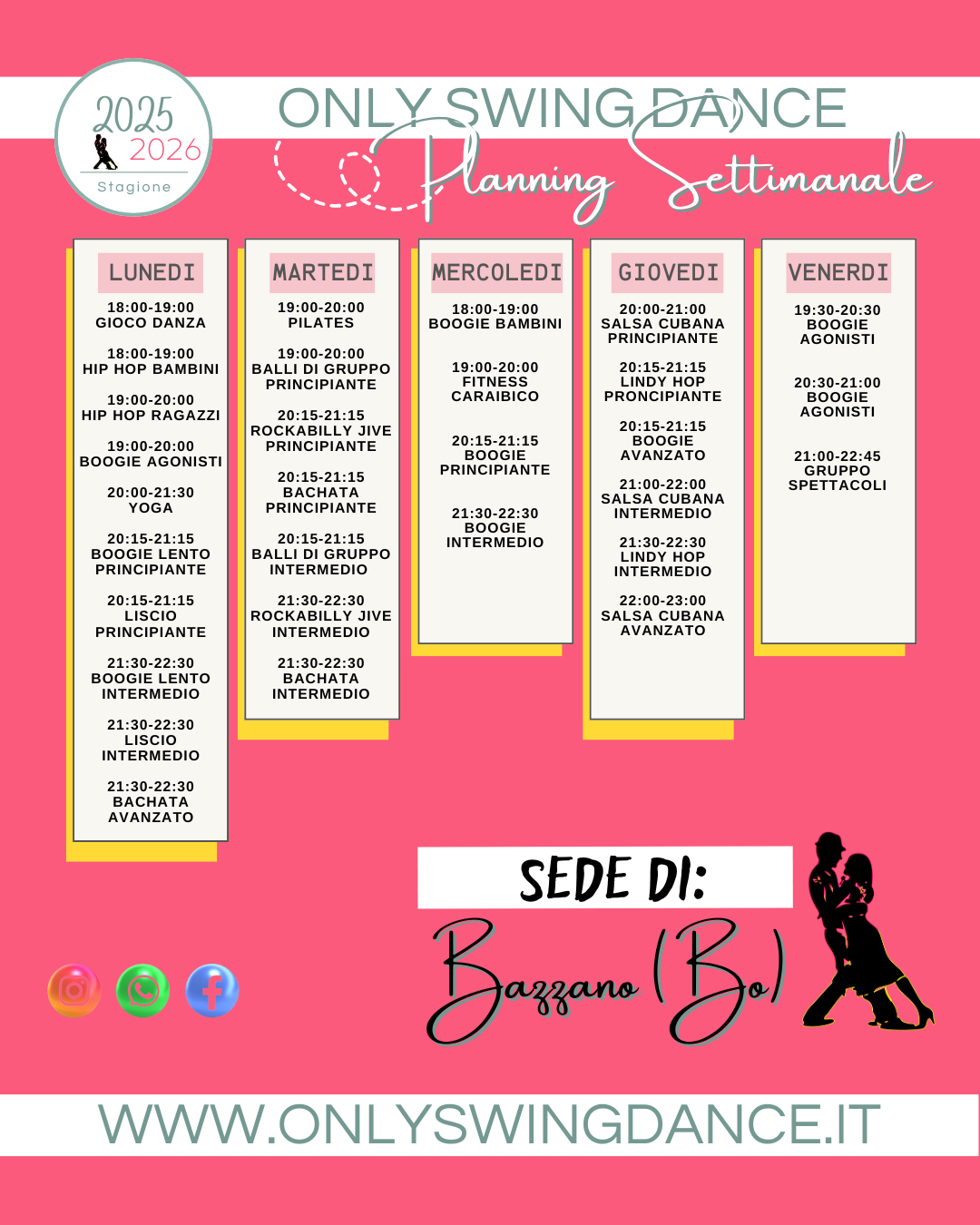 2025
2026
Stagione

ONLY SWING DANCE
Planning Settimanale

LUNEDI
18:00-19:00
GIOCO DANZA

18:00-19:00
HIP HOP BAMBINI

19:00-20:00
HIP HOP RAGAZZI

19:00-20:00
BOOGIE AGONISTI

20:00-21:30
YOGA

20:15-21:15
BOOGIE LENTO PRINCIPIANTE

20:15-21:15
LISCIO PRINCIPIANTE

21:30-22:30
BOOGIE LENTO INTERMEDIO

21:30-22:30
LISCIO INTERMEDIO

21:30-22:30
BACHATA AVANZATO

MARTEDI
19:00-20:00
PILATES

19:00-20:00
BALLI DI GRUPPO PRINCIPIANTE

20:15-21:15
ROCKABILLY JIVE PRINCIPIANTE

20:15-21:15
BACHATA PRINCIPIANTE

20:15-21:15
BALLI DI GRUPPO INTERMEDIO

21:30-22:30
ROCKABILLY JIVE INTERMEDIO

21:30-22:30
BACHATA INTERMEDIO

MERCOLEDI
18:00-19:00
BOOGIE BAMBINI

19:00-20:00
FITNESS CARAIBICO

20:15-21:15
BOOGIE PRINCIPIANTE

21:30-22:30
BOOGIE INTERMEDIO

GIOVEDI
20:00-21:00
SALSA CUBANA PRINCIPIANTE

20:15-21:15
LINDY HOP PRONCIPIANTE

20:15-21:15
BOOGIE AVANZATO

21:00-22:00
SALSA CUBANA INTERMEDIO

21:30-22:30
LINDY HOP INTERMEDIO

22:00-23:00
SALSA CUBANA AVANZATO

VENERDI
19:30-20:30
BOOGIE AGONISTI

20:30-21:00
BOOGIE AGONISTI

21:00-22:45
GRUPPO SPETTACOLI

SEDE DI:
Bazzano (Bo)

WWW.ONLYSWINGDANCE.IT